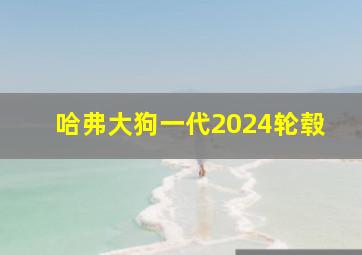 哈弗大狗一代2024轮毂